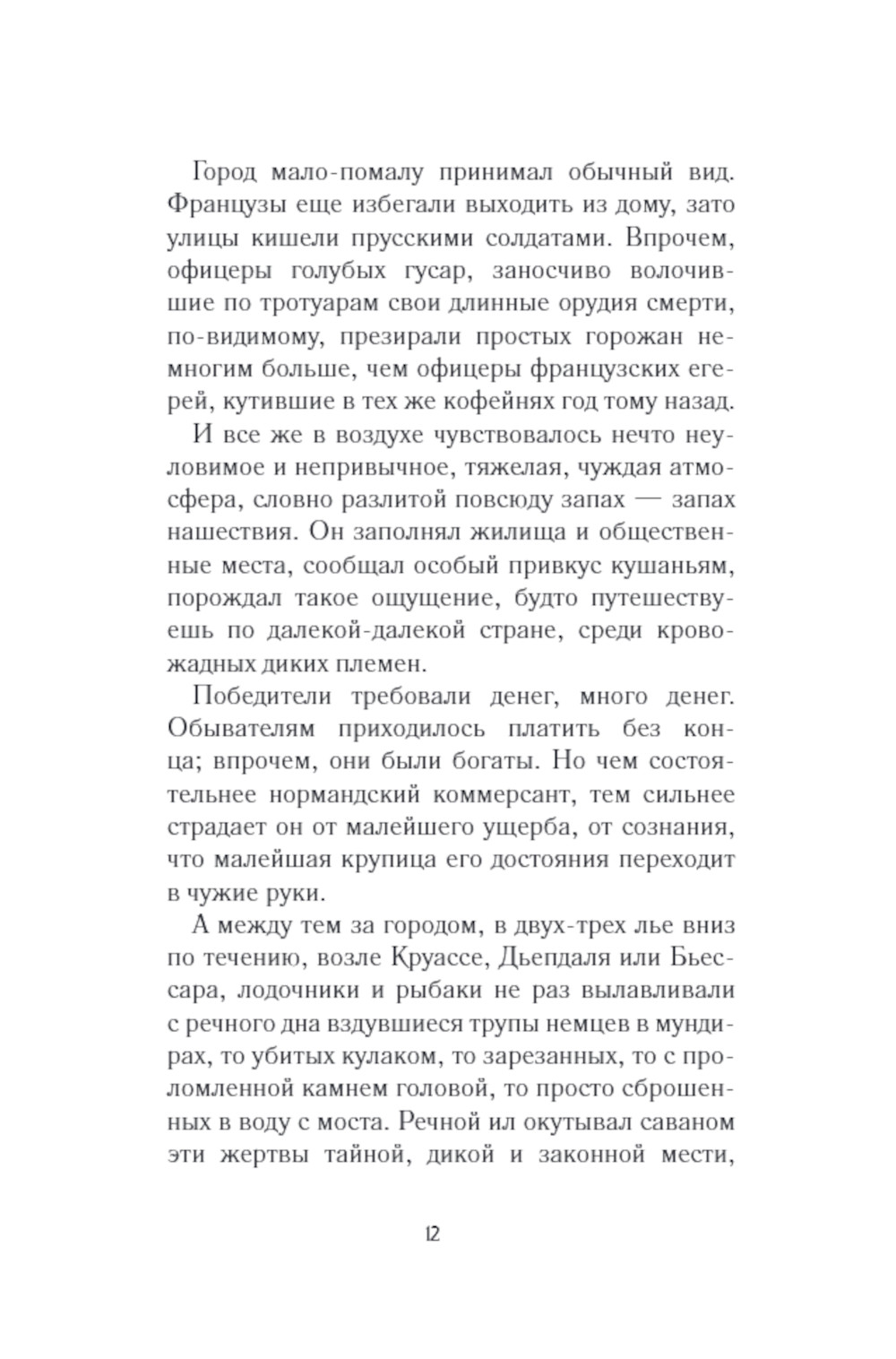 Город мало-помалу принимал обычный вид. Французы еще избегали выходить из дому, зато улицы кишели прусскими солдатами. Впрочем, офицеры голубых гусар, заносчиво волочившие по тротуарам свои длинные орудия смерти, по-видимому, презирали простых горожан немногим больше, чем офицеры французских егерей, кутившие в тех же кофейнях год тому назад.

И все же в воздухе чувствовалось нечто неуловимое и непривычное, тяжелая, чуждая атмосфера, словно разлитой повсюду запах — запах нашествия. Он заполнял жилища и общественные места, сообщал особый привкус кушаньям, порождал такое ощущение, будто путешествуешь по далекой-далекой стране, среди кровожадных диких племен.

Победители требовали денег, много денег. Обывателям приходилось платить без конца; впрочем, они были богаты. Но чем состоятельнее нормандский коммерсант, тем сильнее страдает он от малейшего ущерба, от сознания, что малейшая крупица его достояния переходит в чужие руки.

А между тем за городом, в двух-трех лье вниз по течению, возле Круассе, Дьепдаля или Бьессара, лодочники и рыбаки не раз вылавливали с речного дна вздувшиеся трупы немцев в мундирах, то убитых кулаком, то зарезанных, то с проломленной камнем головой, то просто сброшенных в воду с моста. Речной ил окутывал саваном эти жертвы тайной, дикой и законной мести,

12